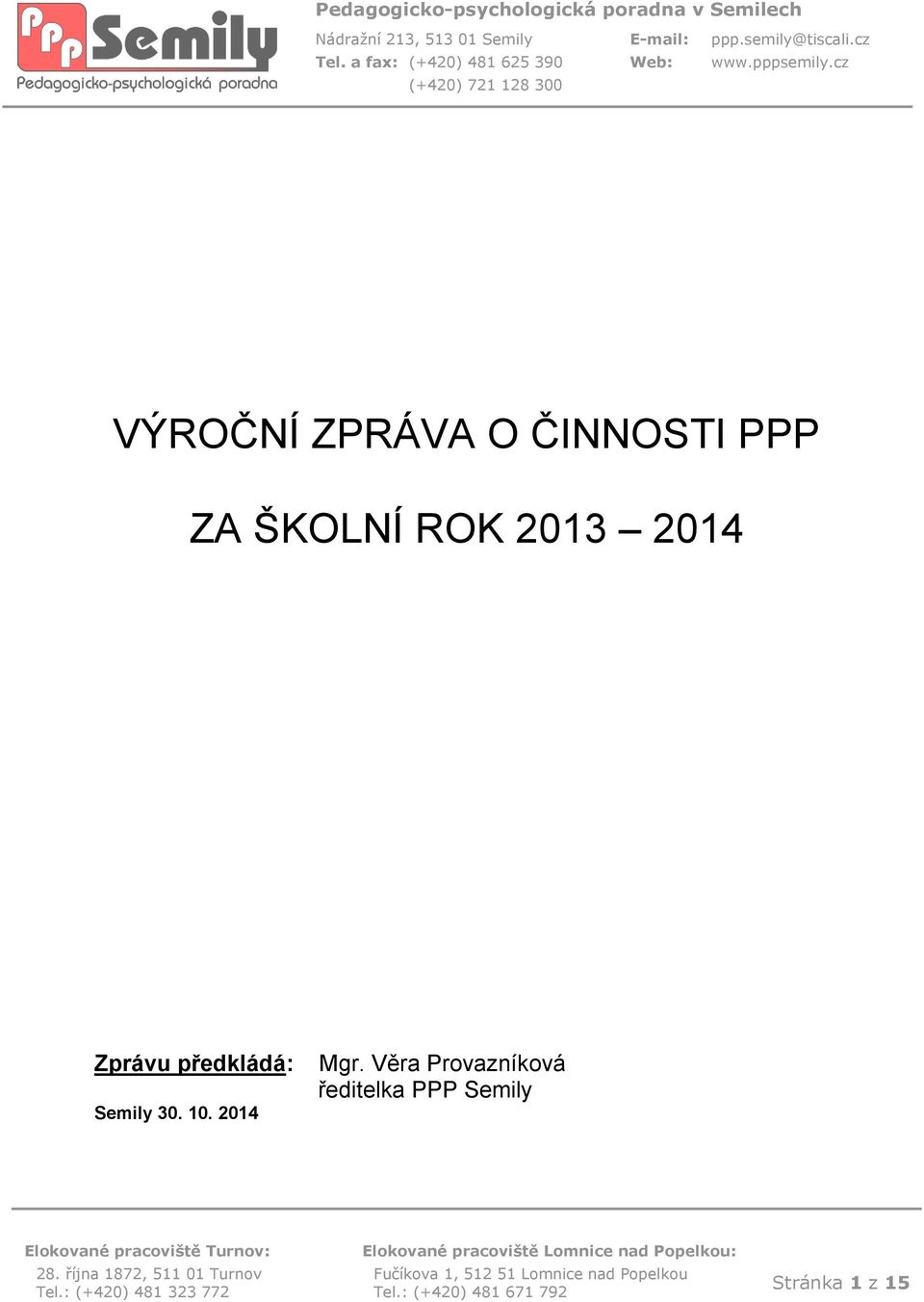 PPP Semily
Pedagogicko-psychologická poradna

Pedagogicko-psychologická poradna v Semilech
Nádražní 213, 513 01 Semily
Tel. a fax: (+420) 481 625 390
(+420) 721 128 300
E-mail: ppp.semily@tiscali.cz
Web: www.pppsemily.cz

VÝROČNÍ ZPRÁVA O ČINNOSTI PPP

ZA ŠKOLNÍ ROK 2013 – 2014

Zprávu předkládá: Mgr. Věra Provazníková
ředitelka PPP Semily

Semily 30. 10. 2014

Elokované pracoviště Turnov:
28. října 1872, 511 01 Turnov
Tel.: (+420) 481 323 772

Elokované pracoviště Lomnice nad Popelkou:
Fučíkova 1, 512 51 Lomnice nad Popelkou
Tel.: (+420) 481 671 792

Stránka 1 z 15